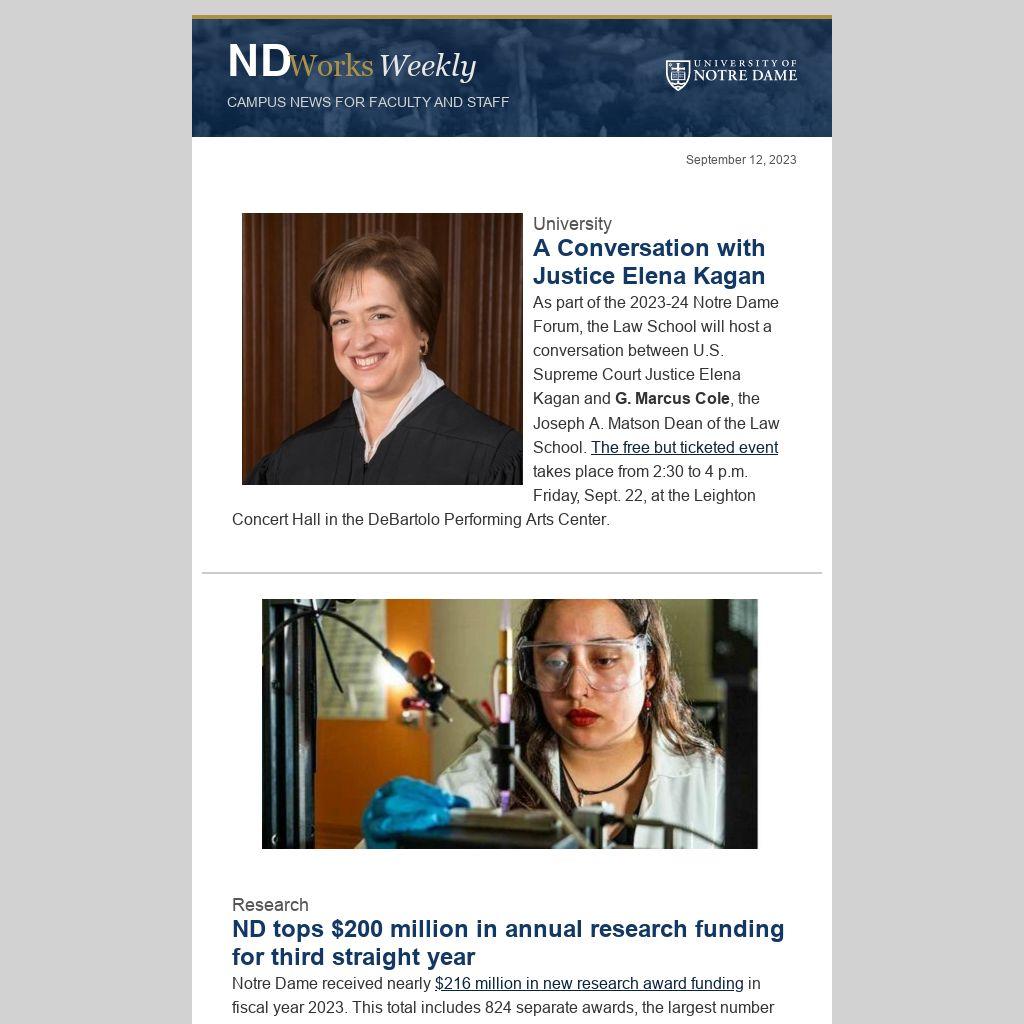 NDWorks Weekly

CAMPUS NEWS FOR FACULTY AND STAFF

UNIVERSITY OF NOTRE DAME

September 12, 2023

University

A Conversation with Justice Elena Kagan

As part of the 2023-24 Notre Dame Forum, the Law School will host a conversation between U.S. Supreme Court Justice Elena Kagan and G. Marcus Cole, the Joseph A. Matson Dean of the Law School. The free but ticketed event takes place from 2:30 to 4 p.m. Friday, Sept. 22, at the Leighton Concert Hall in the DeBartolo Performing Arts Center.

Research

ND tops $200 million in annual research funding for third straight year

Notre Dame received nearly $216 million in new research award funding in fiscal year 2023. This total includes 824 separate awards, the largest number